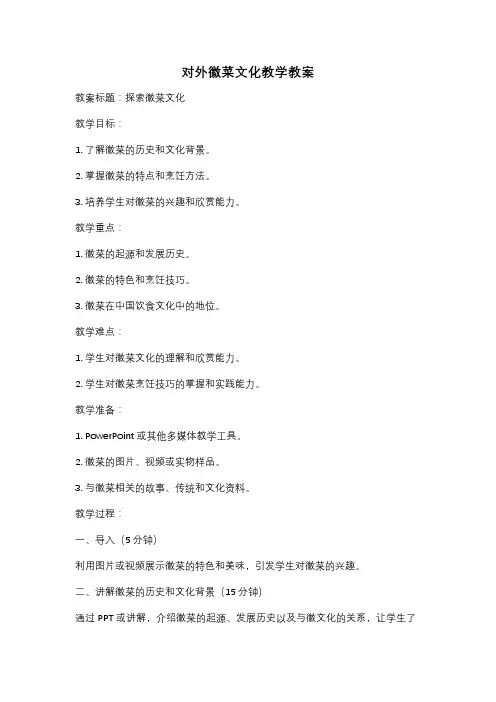 对外徽菜文化教学教案

教案标题：探索徽菜文化

教学目标：

1. 了解徽菜的历史和文化背景。

2. 掌握徽菜的特点和烹饪方法。

3. 培养学生对徽菜的兴趣和欣赏能力。

教学重点：

1. 徽菜的起源和发展历史。

2. 徽菜的特色和烹饪技巧。

3. 徽菜在中国饮食文化中的地位。

教学难点：

1. 学生对徽菜文化的理解和欣赏能力。

2. 学生对徽菜烹饪技巧的掌握和实践能力。

教学准备：

1. PowerPoint 或其他多媒体教学工具。

2. 徽菜的图片、视频或实物样品。

3. 与徽菜相关的故事、传统和文化资料。

教学过程：

一、导入（5 分钟）

利用图片或视频展示徽菜的特色和美味，引发学生对徽菜的兴趣。

二、讲解徽菜的历史和文化背景（15 分钟）

通过 PPT 或讲解，介绍徽菜的起源、发展历史以及与徽文化的关系，让学生了